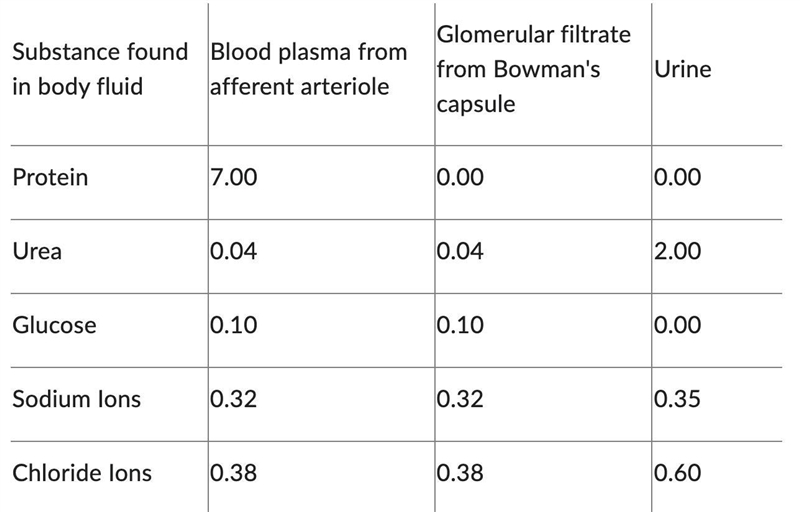 | Substance found in body fluid | Blood plasma from afferent arteriole | Glomerular filtrate from Bowman's capsule | Urine |
|---|---|---|---|
| Protein | 7.00 | 0.00 | 0.00 |
| Urea | 0.04 | 0.04 | 2.00 |
| Glucose | 0.10 | 0.10 | 0.00 |
| Sodium Ions | 0.32 | 0.32 | 0.35 |
| Chloride Ions | 0.38 | 0.38 | 0.60 |